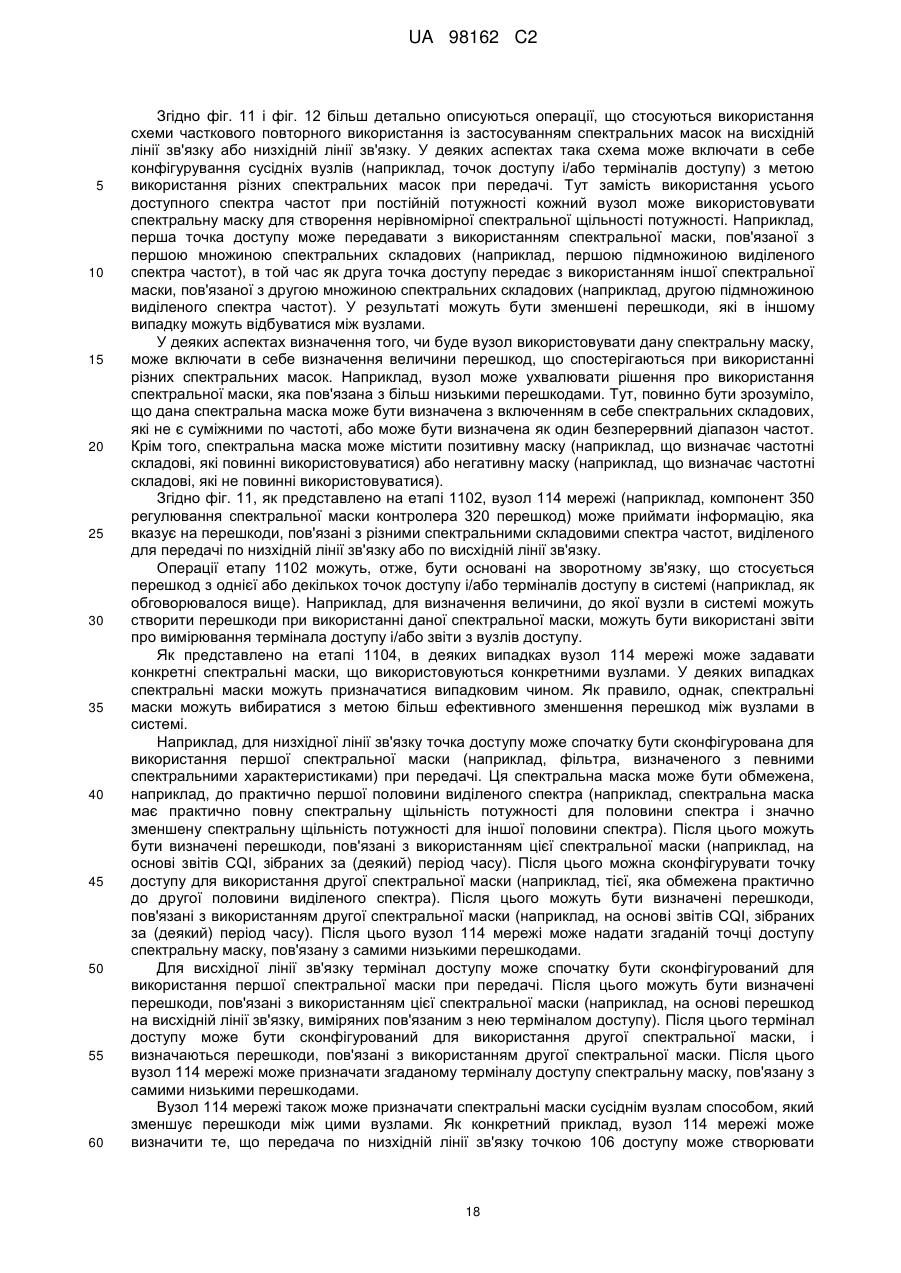 UA 98162 C2

Згідно фіг. 11 і фіг. 12 більш детально описуються операції, що стосуються використання схеми часткового повторного використання із застосуванням спектральних масок на висхідній лінії зв'язку або низхідній лінії зв'язку. У деяких аспектах така схема може включати в себе конфігурування сусідніх вузлів (наприклад, точок доступу і/або терміналів доступу) з метою використання різних спектральних масок при передачі. Тут замість використання усього доступного спектра частот при постійній потужності кожний вузол може використовувати спектральну маску для створення нерівномірної спектральної щільності потужності. Наприклад, перша точка доступу може передавати з використанням спектральної маски, пов'язаної з першою множиною спектральних складових (наприклад, першою підмножиною виділеного спектра частот), в той час як друга точка доступу передає з використанням іншої спектральної маски, пов'язаної з другою множиною спектральних складових (наприклад, другою підмножиною виділеного спектра частот). У результаті можуть бути зменшені перешкоди, які в іншому випадку можуть відбуватися між вузлами.

У деяких аспектах визначення того, чи буде вузол використовувати дану спектральну маску, може включати в себе визначення величини перешкод, що спостерігаються при використанні різних спектральних масок. Наприклад, вузол може ухвалювати рішення про використання спектральної маски, яка пов'язана з більш низькими перешкодами. Тут, повинно бути зрозуміло, що дана спектральна маска може бути визначена з включенням в себе спектральних складових, які не є суміжними по частоті, або може бути визначена як один безперервний діапазон частот. Крім того, спектральна маска може містити позитивну маску (наприклад, що визначає частотні складові, які повинні використовуватися) або негативну маску (наприклад, що визначає частотні складові, які не повинні використовуватися).

Згідно фіг. 11, як представлено на етапі 1102, вузол 114 мережі (наприклад, компонент 350 регулювання спектральної маски контролера 320 перешкод) може приймати інформацію, яка вказує на перешкоди, пов'язані з різними спектральними складовими спектра частот, виділеного для передачі по низхідній лінії зв'язку або по висхідній лінії зв'язку.

Операції етапу 1102 можуть, отже, бути основані на зворотному зв'язку, що стосується перешкод з однієї або декількох точок доступу і/або терміналів доступу в системі (наприклад, як обговорювалося вище). Наприклад, для визначення величини, до якої вузли в системі можуть створити перешкоди при використанні даної спектральної маски, можуть бути використані звіти про вимірювання термінала доступу і/або звіти з вузлів доступу.

Як представлено на етапі 1104, в деяких випадках вузол 114 мережі може задавати конкретні спектральні маски, що використовуються конкретними вузлами. У деяких випадках спектральні маски можуть призначатися випадковим чином. Як правило, однак, спектральні маски можуть вибиратися з метою більш ефективного зменшення перешкод між вузлами в системі.

Наприклад, для низхідної лінії зв'язку точка доступу може спочатку бути сконфігурована для використання першої спектральної маски (наприклад, фільтра, визначеного з певними спектральними характеристиками) при передачі. Ця спектральна маска може бути обмежена, наприклад, до практично першої половини виділеного спектра (наприклад, спектральна маска має практично повну спектральну щільність потужності для половини спектра і значно зменшену спектральну щільність потужності для іншої половини спектра). Після цього можуть бути визначені перешкоди, пов'язані з використанням цієї спектральної маски (наприклад, на основі звітів CQI, зібраних за (деякий) період часу). Після цього можна сконфігурувати точку доступу для використання другої спектральної маски (наприклад, тієї, яка обмежена практично до другої половини виділеного спектра). Після цього можуть бути визначені перешкоди, пов'язані з використанням другої спектральної маски (наприклад, на основі звітів CQI, зібраних за (деякий) період часу). Після цього вузол 114 мережі може надати згаданій точці доступу спектральну маску, пов'язану з самими низькими перешкодами.

Для висхідної лінії зв'язку термінал доступу може спочатку бути сконфігурований для використання першої спектральної маски при передачі. Після цього можуть бути визначені перешкоди, пов'язані з використанням цієї спектральної маски (наприклад, на основі перешкод на висхідній лінії зв'язку, виміряних пов'язаним з нею терміналом доступу). Після цього термінал доступу може бути сконфігурований для використання другої спектральної маски, і визначаються перешкоди, пов'язані з використанням другої спектральної маски. Після цього вузол 114 мережі може призначати згаданому терміналу доступу спектральну маску, пов'язану з самими низькими перешкодами.

Вузол 114 мережі також може призначати спектральні маски сусіднім вузлам способом, який зменшує перешкоди між цими вузлами. Як конкретний приклад, вузол 114 мережі може визначити те, що передача по низхідній лінії зв'язку точкою 106 доступу може створювати

5
10
15
20
25
30
35
40
45
50
55
60

18